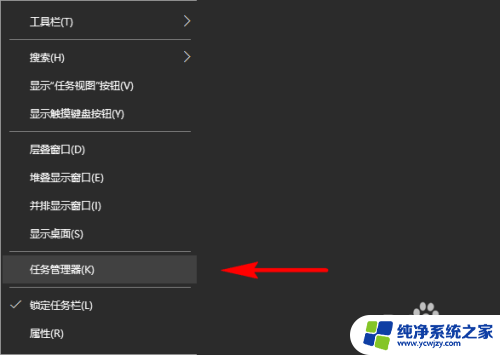 工具栏(T)

搜索(H)

显示"任务视图"按钮(V)

显示触摸键盘按钮(Y)

层叠窗口(D)

堆叠显示窗口(E)

并排显示窗口(I)

显示桌面(S)

任务管理器(K)

锁定任务栏(L)

属性(R)

纯净系统之家
www.ycwjzy.com